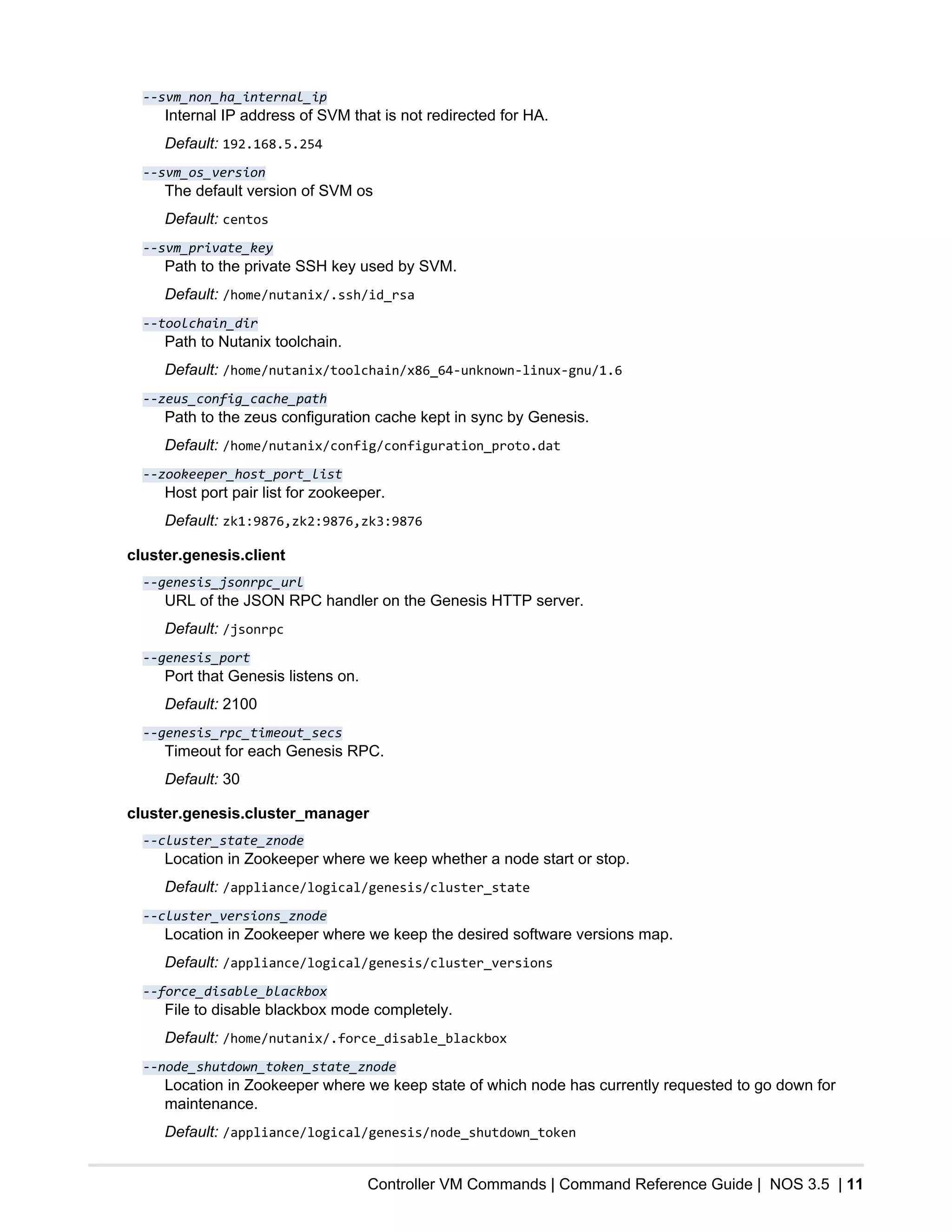 --svm_non_ha_internal_ip
Internal IP address of SVM that is not redirected for HA.

Default: 192.168.5.254

--svm_os_version
The default version of SVM os

Default: centos

--svm_private_key
Path to the private SSH key used by SVM.

Default: /home/nutanix/.ssh/id_rsa

--toolchain_dir
Path to Nutanix toolchain.

Default: /home/nutanix/toolchain/x86_64-unknown-linux-gnu/1.6

--zeus_config_cache_path
Path to the zeus configuration cache kept in sync by Genesis.

Default: /home/nutanix/config/configuration_proto.dat

--zookeeper_host_port_list
Host port pair list for zookeeper.

Default: zk1:9876,zk2:9876,zk3:9876

cluster.genesis.client

--genesis_jsonrpc_url
URL of the JSON RPC handler on the Genesis HTTP server.

Default: /jsonrpc

--genesis_port
Port that Genesis listens on.

Default: 2100

--genesis_rpc_timeout_secs
Timeout for each Genesis RPC.

Default: 30

cluster.genesis.cluster_manager

--cluster_state_znode
Location in Zookeeper where we keep whether a node start or stop.

Default: /appliance/logical/genesis/cluster_state

--cluster_versions_znode
Location in Zookeeper where we keep the desired software versions map.

Default: /appliance/logical/genesis/cluster_versions

--force_disable_blackbox
File to disable blackbox mode completely.

Default: /home/nutanix/.force_disable_blackbox

--node_shutdown_token_state_znode
Location in Zookeeper where we keep state of which node has currently requested to go down for maintenance.

Default: /appliance/logical/genesis/node_shutdown_token

Controller VM Commands | Command Reference Guide | NOS 3.5 | 11